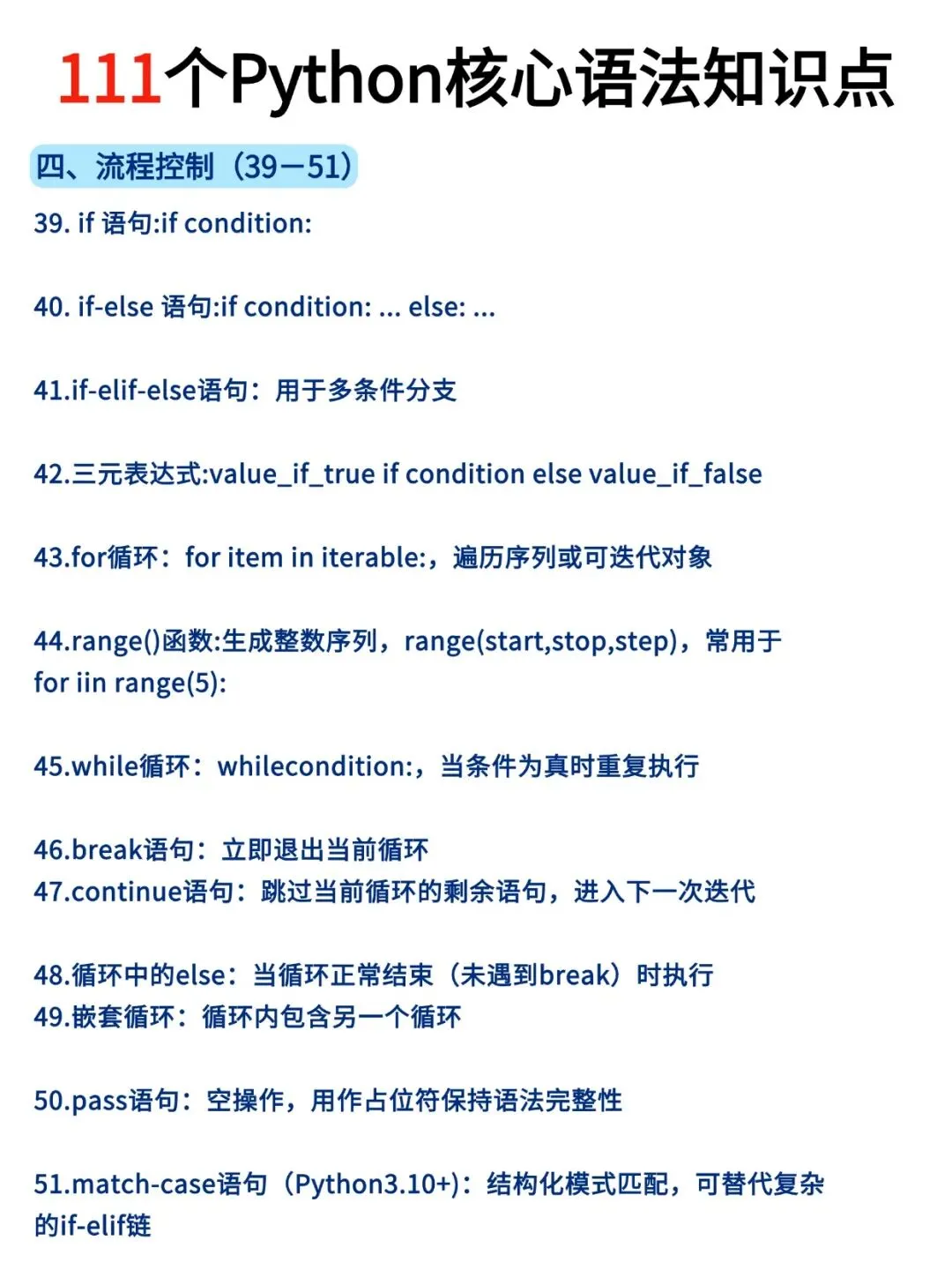 111个Python核心语法知识点

四、流程控制（39—51）

39. if 语句:if condition:

40. if-else 语句:if condition: ... else: ...

41.if-elif-else语句：用于多条件分支

42.三元表达式:value_if_true if condition else value_if_false

43.for循环：for item in iterable:，遍历序列或可迭代对象

44.range()函数:生成整数序列，range(start,stop,step)，常用于 for iin range(5):

45.while循环：whilecondition:，当条件为真时重复执行

46.break语句：立即退出当前循环
47.continue语句：跳过当前循环的剩余语句，进入下一次迭代

48.循环中的else：当循环正常结束（未遇到break）时执行
49.嵌套循环：循环内包含另一个循环

50.pass语句：空操作，用作占位符保持语法完整性

51.match-case语句（Python3.10+)：结构化模式匹配，可替代复杂的if-elif链